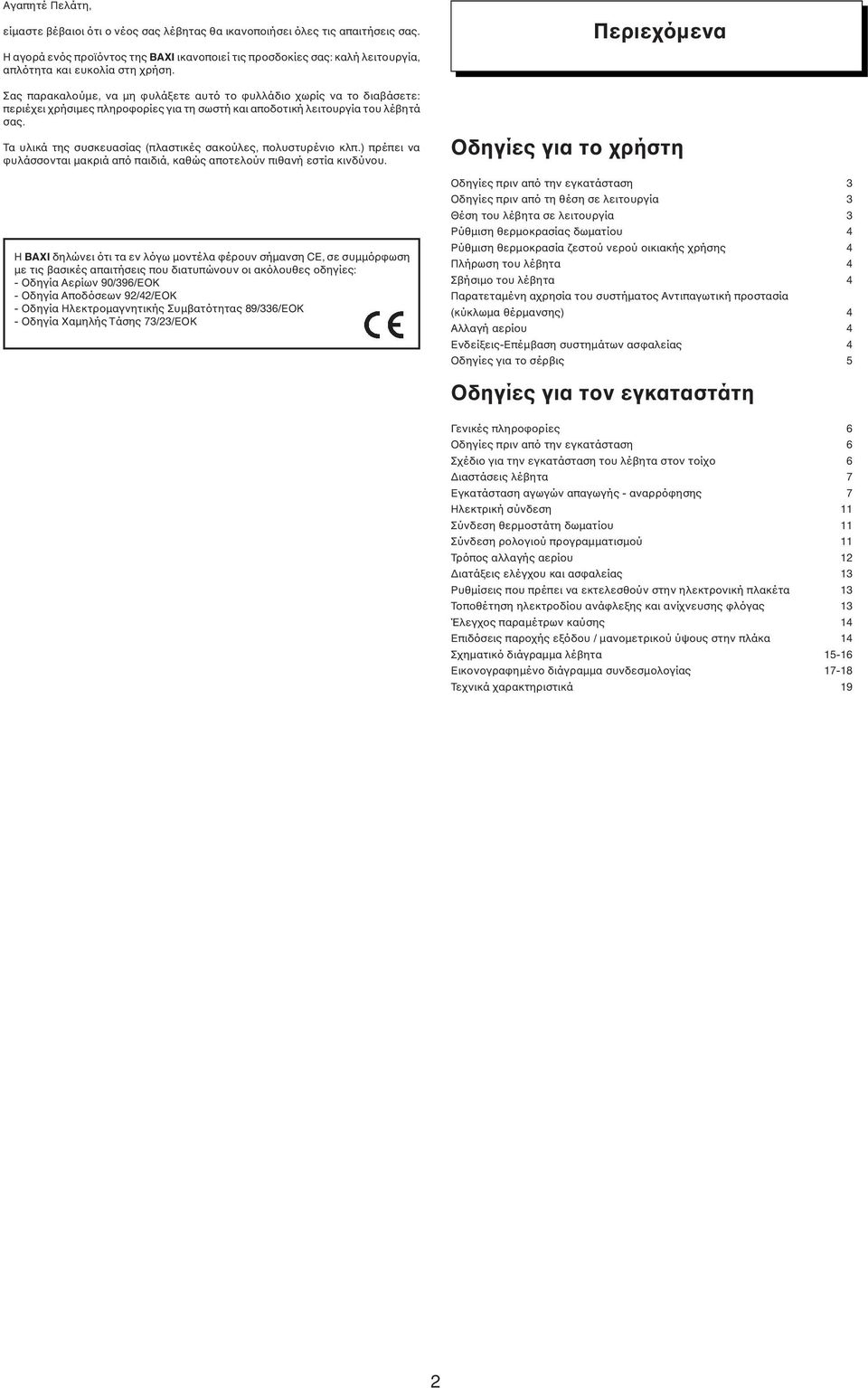 Αγαπητέ Πελάτη,

είμαστε βέβαιοι ότι ο νέος σας λέβητας θα ικανοποιήσει όλες τις απαιτήσεις σας.

Η αγορά ενός προϊόντος της BAXI ικανοποιεί τις προσδοκίες σας: καλή λειτουργία, απλότητα και ευκολία στη χρήση.

Σας παρακαλούμε, να μη φυλάξετε αυτό το φυλλάδιο χωρίς να το διαβάσετε: περιέχει χρήσιμες πληροφορίες για τη σωστή και αποδοτική λειτουργία του λέβητά σας.

Τα υλικά της συσκευασίας (πλαστικές σακούλες, πολυστυρένιο κλπ.) πρέπει να φυλάσσονται μακριά από παιδιά, καθώς αποτελούν πιθανή εστία κινδύνου.

Η BAXI δηλώνει ότι τα εν λόγω μοντέλα φέρουν σήμανση CE, σε συμμόρφωση με τις βασικές απαιτήσεις που διατυπώνουν οι ακόλουθες οδηγίες:
- Οδηγία Αερίων 90/396/ΕΟΚ
- Οδηγία Αποδόσεων 92/42/ΕΟΚ
- Οδηγία Ηλεκτρομαγνητικής Συμβατότητας 89/336/ΕΟΚ
- Οδηγία Χαμηλής Τάσης 73/23/ΕΟΚ

CE

Περιεχόμενα

Οδηγίες για το χρήστη

| | |
|---|---|
| Οδηγίες πριν από την εγκατάσταση | 3 |
| Οδηγίες πριν από τη θέση σε λειτουργία | 3 |
| Θέση του λέβητα σε λειτουργία | 3 |
| Ρύθμιση θερμοκρασίας δωματίου | 4 |
| Ρύθμιση θερμοκρασία ζεστού νερού οικιακής χρήσης | 4 |
| Πλήρωση του λέβητα | 4 |
| Σβήσιμο του λέβητα | 4 |
| Παρατεταμένη αχρησία του συστήματος Αντιπαγωτική προστασία (κύκλωμα θέρμανσης) | 4 |
| Αλλαγή αερίου | 4 |
| Ενδείξεις-Επέμβαση συστημάτων ασφαλείας | 4 |
| Οδηγίες για το σέρβις | 5 |

Οδηγίες για τον εγκαταστάτη

| | |
|---|---|
| Γενικές πληροφορίες | 6 |
| Οδηγίες πριν από την εγκατάσταση | 6 |
| Σχέδιο για την εγκατάσταση του λέβητα στον τοίχο | 6 |
| Διαστάσεις λέβητα | 7 |
| Εγκατάσταση αγωγών απαγωγής - αναρρόφησης | 7 |
| Ηλεκτρική σύνδεση | 11 |
| Σύνδεση θερμοστάτη δωματίου | 11 |
| Σύνδεση ρολογιού προγραμματισμού | 11 |
| Τρόπος αλλαγής αερίου | 12 |
| Διατάξεις ελέγχου και ασφαλείας | 13 |
| Ρυθμίσεις που πρέπει να εκτελεσθούν στην ηλεκτρονική πλακέτα | 13 |
| Τοποθέτηση ηλεκτροδίου ανάφλεξης και ανίχνευσης φλόγας | 13 |
| Έλεγχος παραμέτρων καύσης | 14 |
| Επιδόσεις παροχής εξόδου / μανομετρικού ύψους στην πλάκα | 14 |
| Σχηματικό διάγραμμα λέβητα | 15-16 |
| Εικονογραφημένο διάγραμμα συνδεσμολογίας | 17-18 |
| Τεχνικά χαρακτηριστικά | 19 |

2